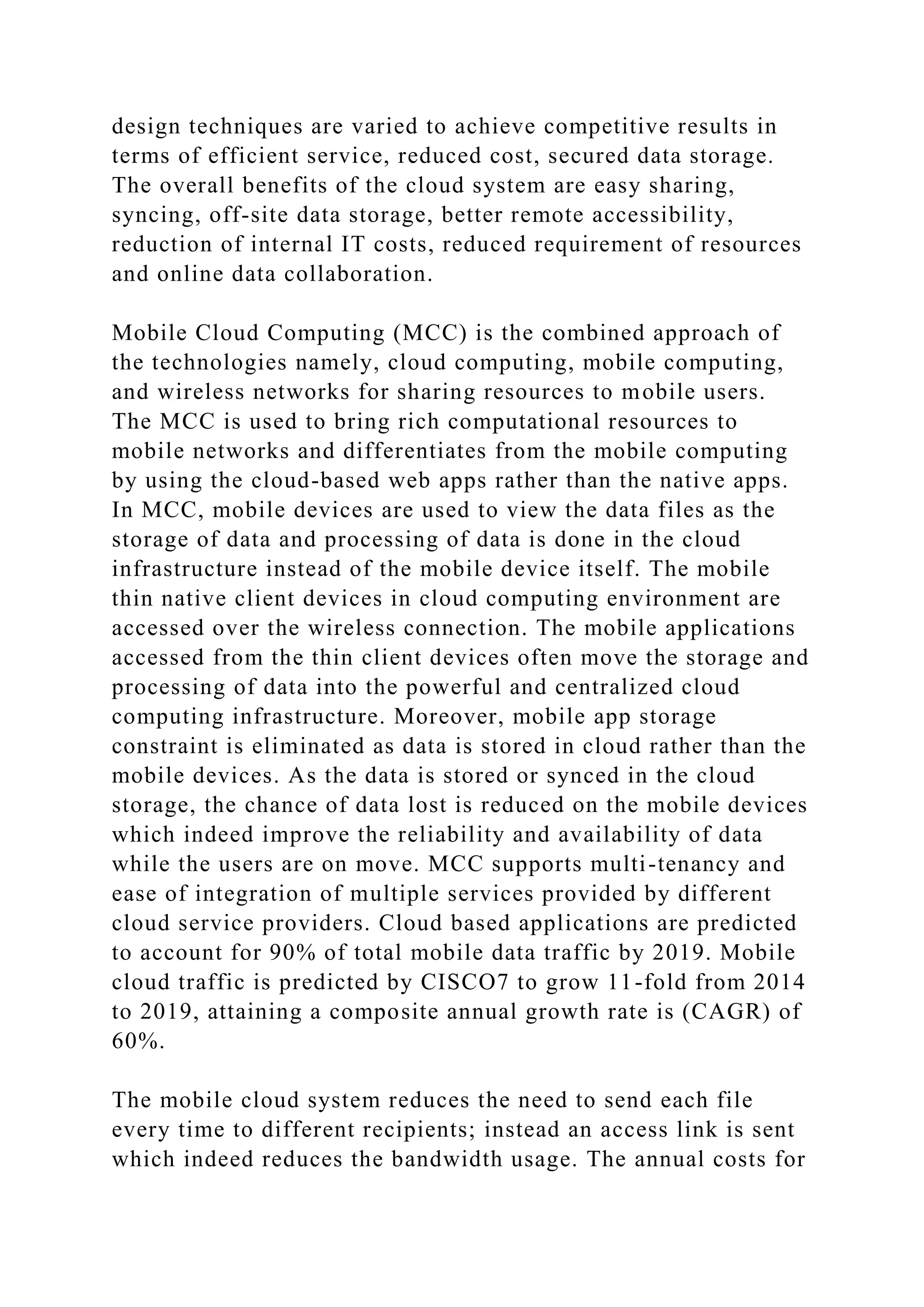 design techniques are varied to achieve competitive results in terms of efficient service, reduced cost, secured data storage. The overall benefits of the cloud system are easy sharing, syncing, off-site data storage, better remote accessibility, reduction of internal IT costs, reduced requirement of resources and online data collaboration.

Mobile Cloud Computing (MCC) is the combined approach of the technologies namely, cloud computing, mobile computing, and wireless networks for sharing resources to mobile users. The MCC is used to bring rich computational resources to mobile networks and differentiates from the mobile computing by using the cloud-based web apps rather than the native apps. In MCC, mobile devices are used to view the data files as the storage of data and processing of data is done in the cloud infrastructure instead of the mobile device itself. The mobile thin native client devices in cloud computing environment are accessed over the wireless connection. The mobile applications accessed from the thin client devices often move the storage and processing of data into the powerful and centralized cloud computing infrastructure. Moreover, mobile app storage constraint is eliminated as data is stored in cloud rather than the mobile devices. As the data is stored or synced in the cloud storage, the chance of data lost is reduced on the mobile devices which indeed improve the reliability and availability of data while the users are on move. MCC supports multi-tenancy and ease of integration of multiple services provided by different cloud service providers. Cloud based applications are predicted to account for 90% of total mobile data traffic by 2019. Mobile cloud traffic is predicted by CISCO7 to grow 11-fold from 2014 to 2019, attaining a composite annual growth rate is (CAGR) of 60%.

The mobile cloud system reduces the need to send each file every time to different recipients; instead an access link is sent which indeed reduces the bandwidth usage. The annual costs for